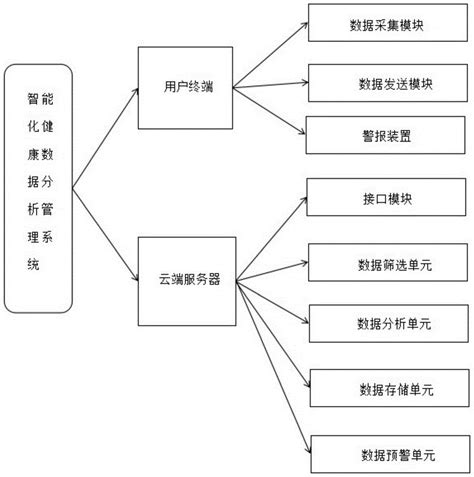 智能化健康数据分析管理系统

用户终端

数据采集模块

数据发送模块

警报装置

云端服务器

接口模块

数据筛选单元

数据分析单元

数据存储单元

数据预警单元